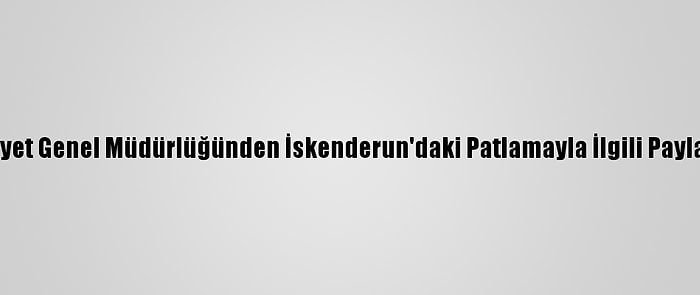 yet Genel Müdürlüğünden İskenderun'daki Patlamayla İlgili Payla